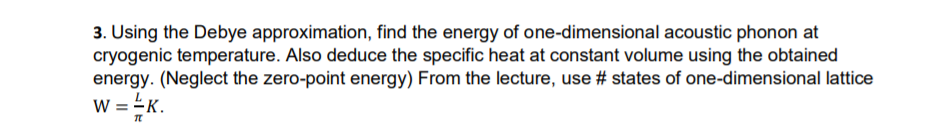 3. Using the Debye approximation, find the energy of one-dimensional acoustic phonon at cryogenic temperature. Also deduce the specific heat at constant volume using the obtained energy. (Neglect the zero-point energy) From the lecture, use # states of one-dimensional lattice $W = \frac{L}{\pi}K$.